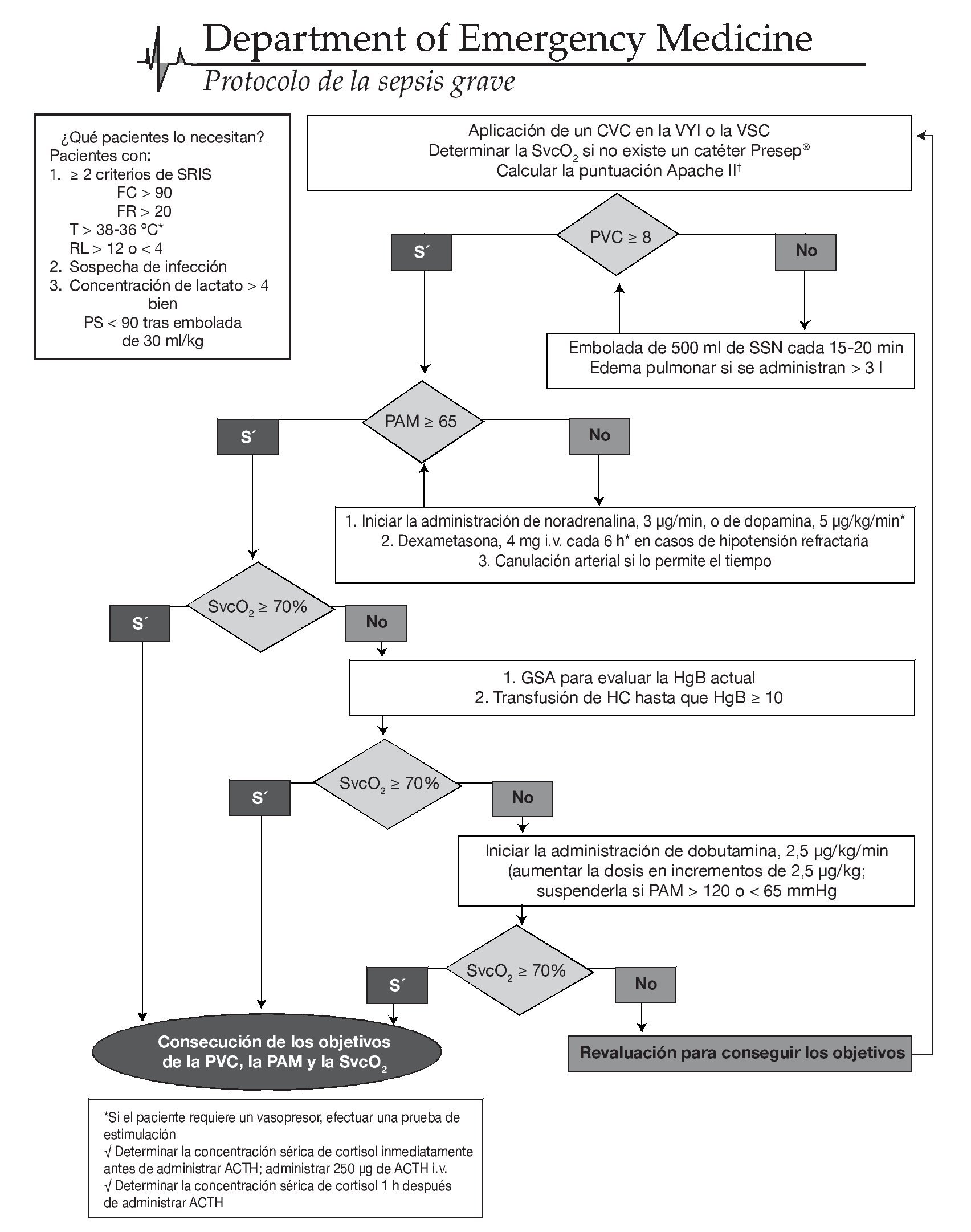 Department of Emergency Medicine
Protocolo de la sepsis grave

¿Qué pacientes lo necesitan?
Pacientes con:
1. ≥ 2 criterios de SRIS
FC > 90
FR > 20
T > 38-36 °C*
RL > 12 o < 4
2. Sospecha de infección
3. Concentración de lactato > 4
bien
PS < 90 tras embolada
de 30 ml/kg

Aplicación de un CVC en la VYI o la VSC
Determinar la $SvcO_2$ si no existe un catéter Presep®
Calcular la puntuación Apache II†

PVC ≥ 8

S´

No

Embolada de 500 ml de SSN cada 15-20 min
Edema pulmonar si se administran > 3 l

PAM ≥ 65

S´

No

1. Iniciar la administración de noradrenalina, 3 μg/min, o de dopamina, 5 μg/kg/min*
2. Dexametasona, 4 mg i.v. cada 6 h* en casos de hipotensión refractaria
3. Canulación arterial si lo permite el tiempo

$SvcO_2$ ≥ 70%

S´

No

1. GSA para evaluar la HgB actual
2. Transfusión de HC hasta que HgB ≥ 10

$SvcO_2$ ≥ 70%

S´

No

Iniciar la administración de dobutamina, 2,5 μg/kg/min
(aumentar la dosis en incrementos de 2,5 μg/kg;
suspenderla si PAM > 120 o < 65 mmHg

$SvcO_2$ ≥ 70%

S´

No

Consecución de los objetivos de la PVC, la PAM y la $SvcO_2$

Revaluación para conseguir los objetivos

*Si el paciente requiere un vasopresor, efectuar una prueba de estimulación
√ Determinar la concentración sérica de cortisol inmediatamente antes de administrar ACTH; administrar 250 μg de ACTH i.v.
√ Determinar la concentración sérica de cortisol 1 h después de administrar ACTH